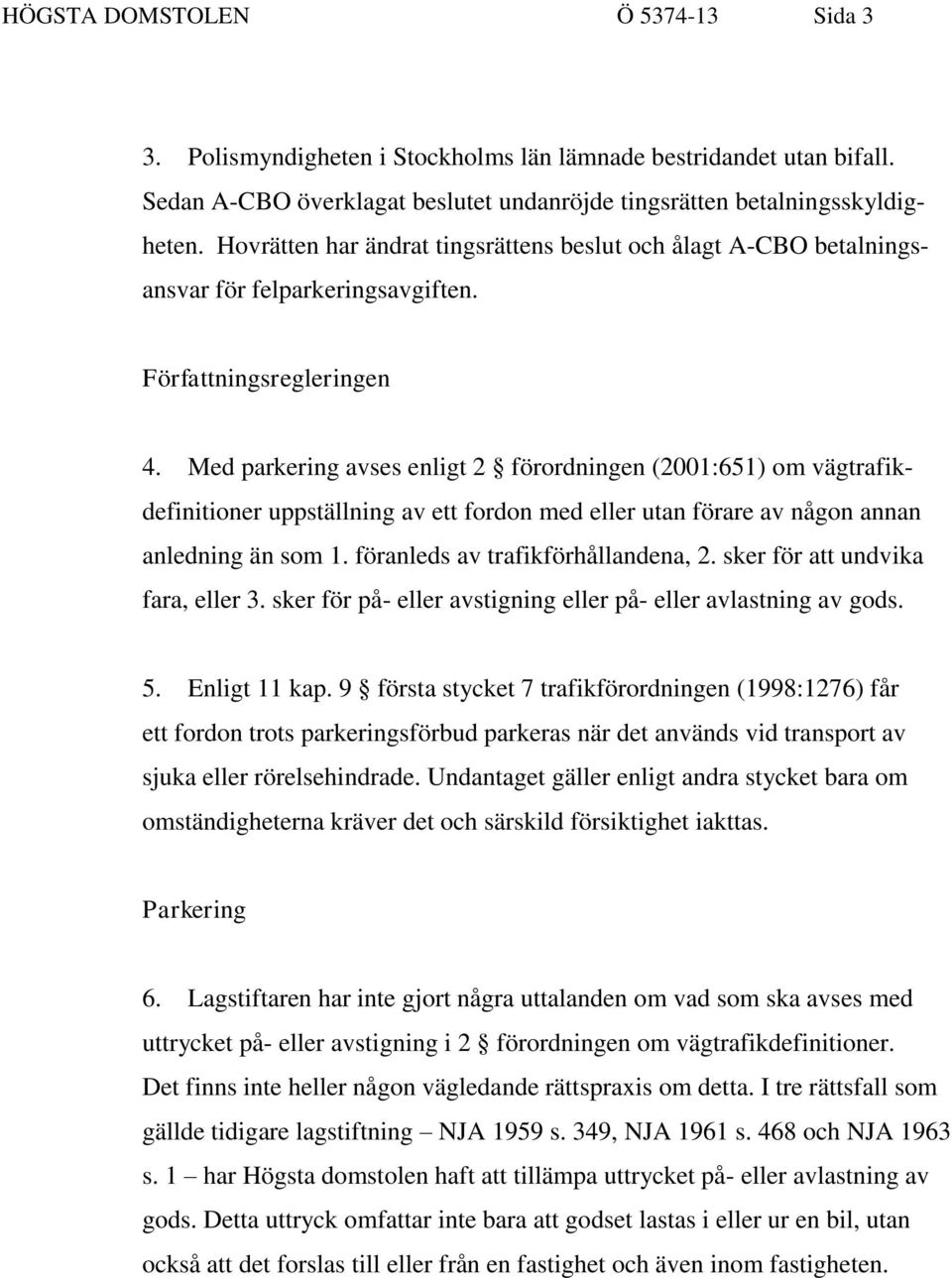 HÖGSTA DOMSTOLEN Ö 5374-13 Sida 3

3. Polismyndigheten i Stockholms län lämnade bestridandet utan bifall. Sedan A-CBO överklagat beslutet undanröjde tingsrätten betalningsskyldigheten. Hovrätten har ändrat tingsrättens beslut och ålagt A-CBO betalningsansvar för felparkeringsavgiften.

Författningsregleringen

4. Med parkering avses enligt 2 § förordningen (2001:651) om vägtrafikdefinitioner uppställning av ett fordon med eller utan förare av någon annan anledning än som 1. föranleds av trafikförhållandena, 2. sker för att undvika fara, eller 3. sker för på- eller avstigning eller på- eller avlastning av gods.

5. Enligt 11 kap. 9 § första stycket 7 trafikförordningen (1998:1276) får ett fordon trots parkeringsförbud parkeras när det används vid transport av sjuka eller rörelsehindrade. Undantaget gäller enligt andra stycket bara om omständigheterna kräver det och särskild försiktighet iakttas.

Parkering

6. Lagstiftaren har inte gjort några uttalanden om vad som ska avses med uttrycket på- eller avstigning i 2 § förordningen om vägtrafikdefinitioner. Det finns inte heller någon vägledande rättspraxis om detta. I tre rättsfall som gällde tidigare lagstiftning – NJA 1959 s. 349, NJA 1961 s. 468 och NJA 1963 s. 1 – har Högsta domstolen haft att tillämpa uttrycket på- eller avlastning av gods. Detta uttryck omfattar inte bara att godset lastas i eller ur en bil, utan också att det forslas till eller från en fastighet och även inom fastigheten.